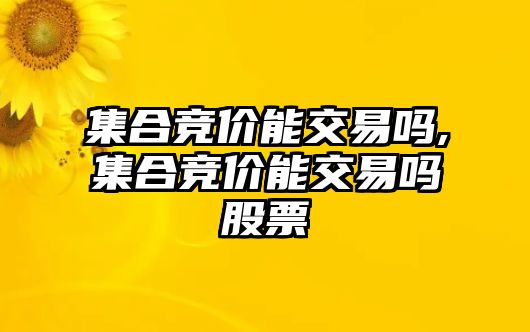 集合竞价能交易吗,集合竞价能交易吗股票